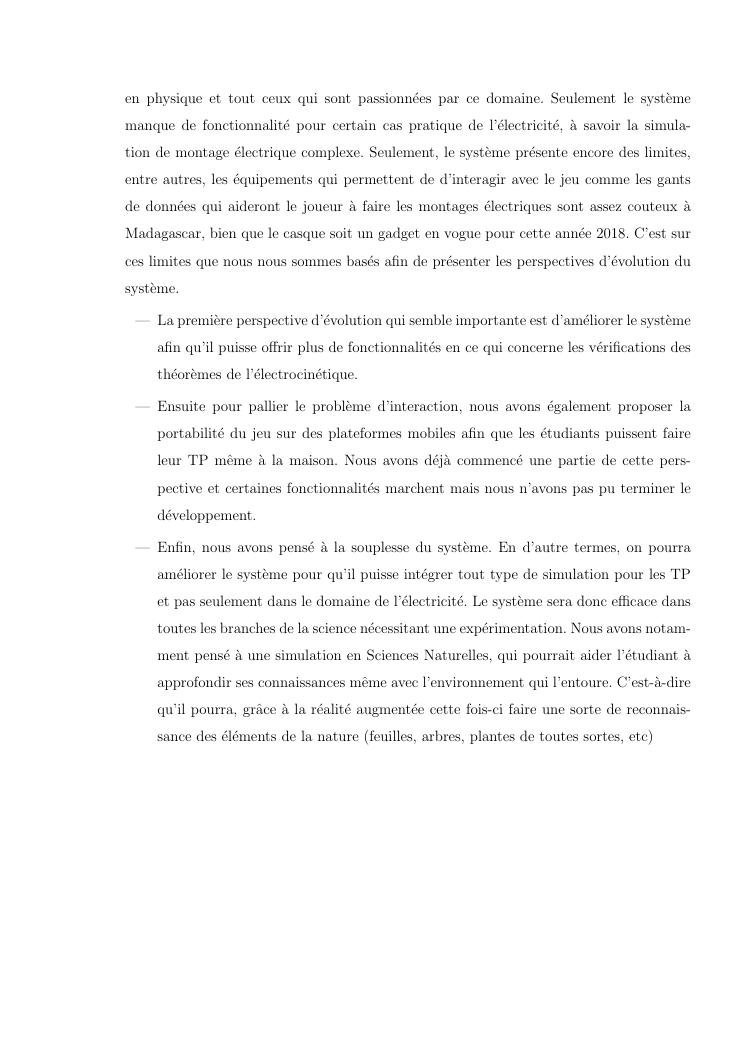 en physique et tout ceux qui sont passionnées par ce domaine. Seulement le système manque de fonctionnalité pour certain cas pratique de l'électricité, à savoir la simulation de montage électrique complexe. Seulement, le système présente encore des limites, entre autres, les équipements qui permettent de d'interagir avec le jeu comme les gants de données qui aideront le joueur à faire les montages électriques sont assez couteux à Madagascar, bien que le casque soit un gadget en vogue pour cette année 2018. C'est sur ces limites que nous nous sommes basés afin de présenter les perspectives d'évolution du système.

— La première perspective d'évolution qui semble importante est d'améliorer le système afin qu'il puisse offrir plus de fonctionnalités en ce qui concerne les vérifications des théorèmes de l'électrocinétique.

— Ensuite pour pallier le problème d'interaction, nous avons également proposer la portabilité du jeu sur des plateformes mobiles afin que les étudiants puissent faire leur TP même à la maison. Nous avons déjà commencé une partie de cette perspective et certaines fonctionnalités marchent mais nous n'avons pas pu terminer le développement.

— Enfin, nous avons pensé à la souplesse du système. En d'autre termes, on pourra améliorer le système pour qu'il puisse intégrer tout type de simulation pour les TP et pas seulement dans le domaine de l'électricité. Le système sera donc efficace dans toutes les branches de la science nécessitant une expérimentation. Nous avons notamment pensé à une simulation en Sciences Naturelles, qui pourrait aider l'étudiant à approfondir ses connaissances même avec l'environnement qui l'entoure. C'est-à-dire qu'il pourra, grâce à la réalité augmentée cette fois-ci faire une sorte de reconnaissance des éléments de la nature (feuilles, arbres, plantes de toutes sortes, etc)